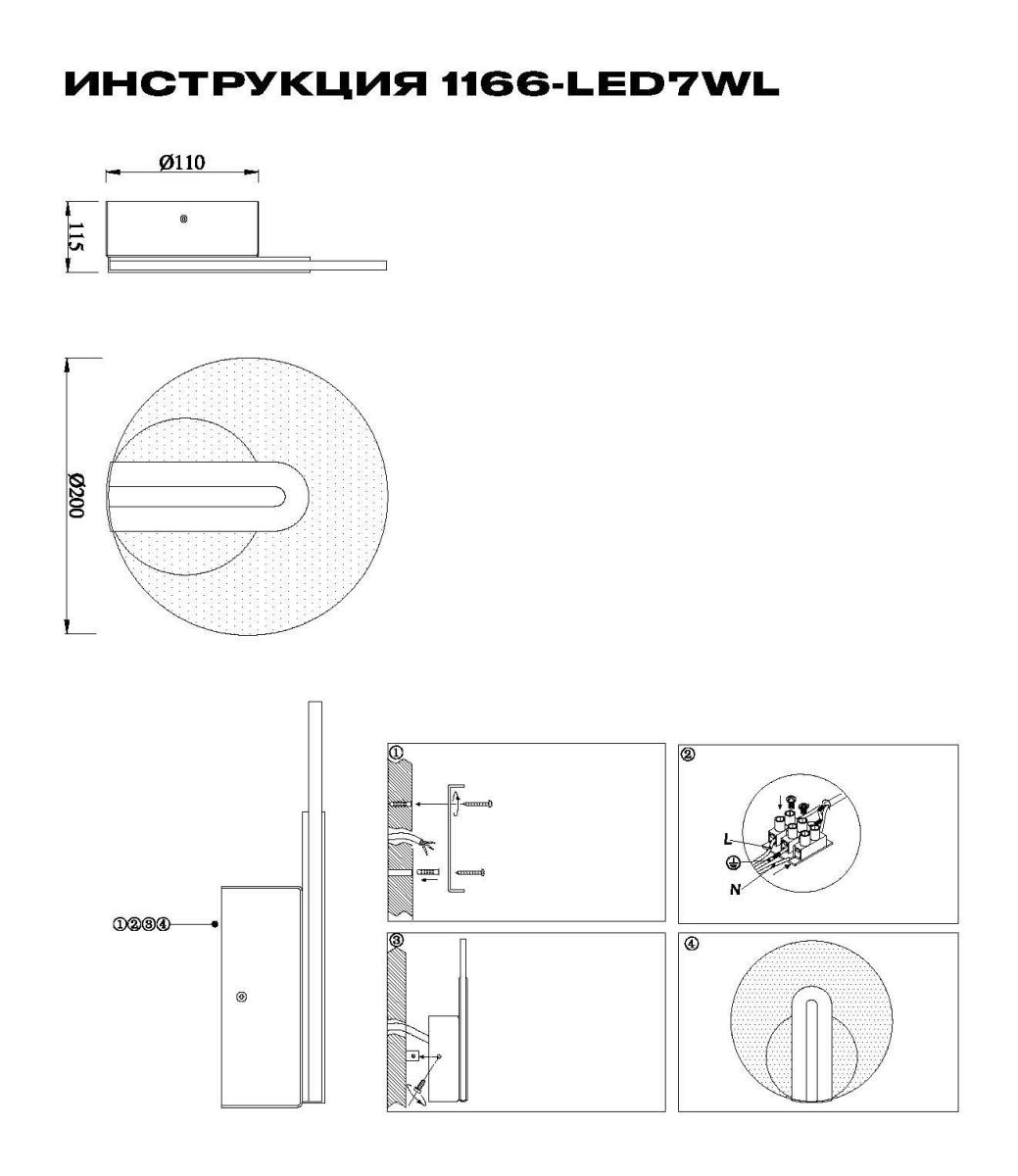 ИНСТРУКЦИЯ 1166-LED7WL

Ø110

115

Ø200

①②③④

①

②

L

N

③

④